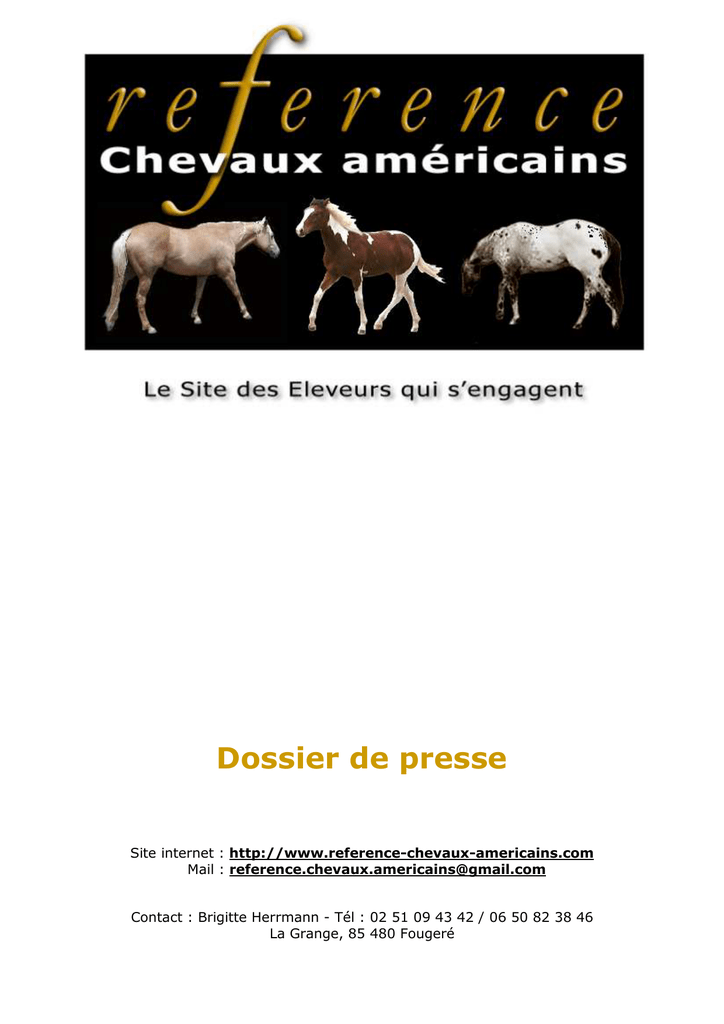 reference
Chevaux américains

Le Site des Eleveurs qui s'engagent

Dossier de presse

Site internet : http://www.reference-chevaux-americains.com
Mail : reference.chevaux.americains@gmail.com

Contact : Brigitte Herrmann - Tél : 02 51 09 43 42 / 06 50 82 38 46
La Grange, 85 480 Fougeré